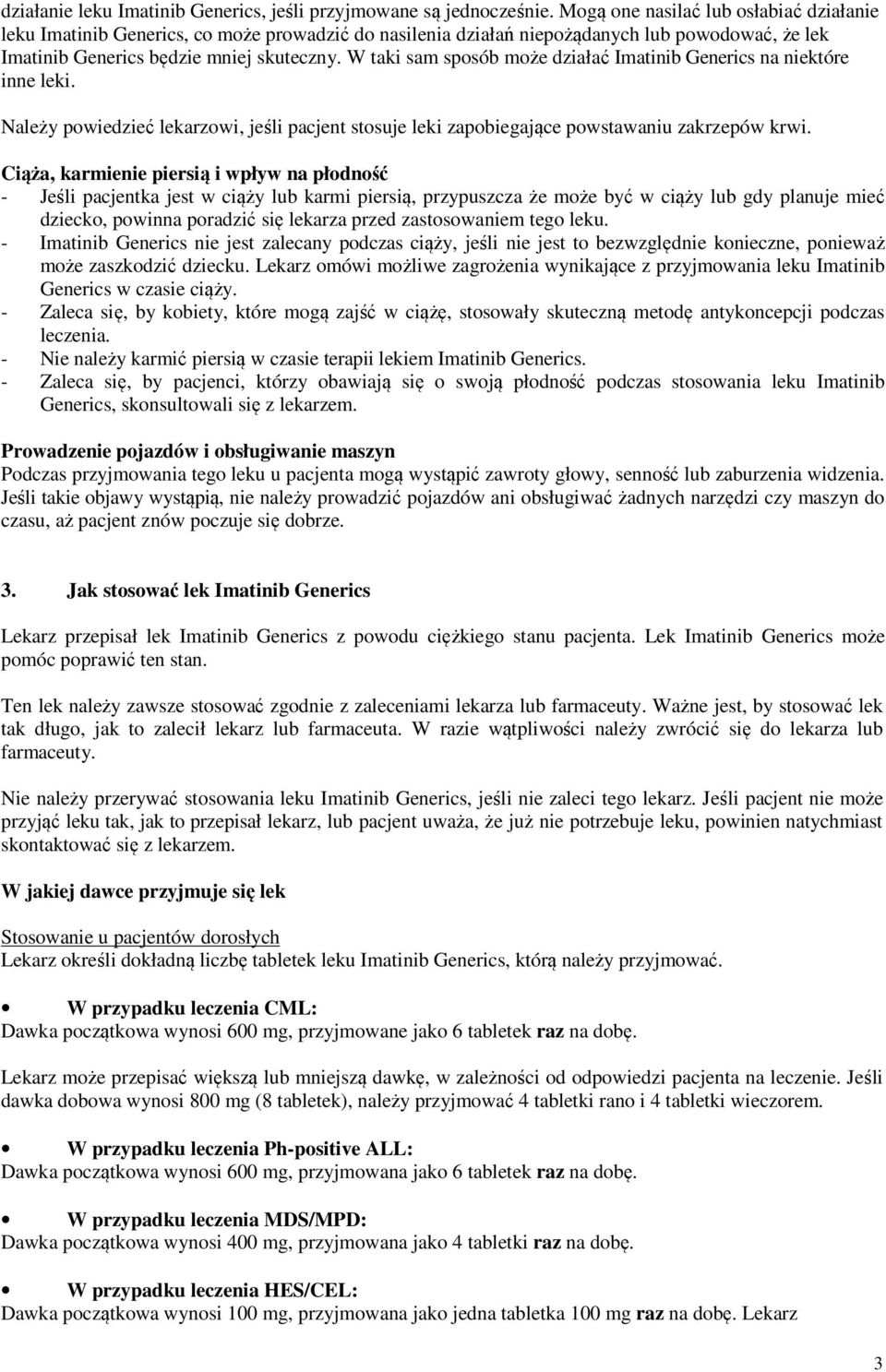 działanie leku Imatinib Generics, jeśli przyjmowane są jednocześnie. Mogą one nasilać lub osłabiać działanie leku Imatinib Generics, co może prowadzić do nasilenia działań niepożądanych lub powodować, że lek Imatinib Generics będzie mniej skuteczny. W taki sam sposób może działać Imatinib Generics na niektóre inne leki.

Należy powiedzieć lekarzowi, jeśli pacjent stosuje leki zapobiegające powstawaniu zakrzepów krwi.

Ciąża, karmienie piersią i wpływ na płodność
- Jeśli pacjentka jest w ciąży lub karmi piersią, przypuszcza że może być w ciąży lub gdy planuje mieć dziecko, powinna poradzić się lekarza przed zastosowaniem tego leku.
- Imatinib Generics nie jest zalecany podczas ciąży, jeśli nie jest to bezwzględnie konieczne, ponieważ może zaszkodzić dziecku. Lekarz omówi możliwe zagrożenia wynikające z przyjmowania leku Imatinib Generics w czasie ciąży.
- Zaleca się, by kobiety, które mogą zajść w ciążę, stosowały skuteczną metodę antykoncepcji podczas leczenia.
- Nie należy karmić piersią w czasie terapii lekiem Imatinib Generics.
- Zaleca się, by pacjenci, którzy obawiają się o swoją płodność podczas stosowania leku Imatinib Generics, skonsultowali się z lekarzem.

Prowadzenie pojazdów i obsługiwanie maszyn
Podczas przyjmowania tego leku u pacjenta mogą wystąpić zawroty głowy, senność lub zaburzenia widzenia. Jeśli takie objawy wystąpią, nie należy prowadzić pojazdów ani obsługiwać żadnych narzędzi czy maszyn do czasu, aż pacjent znów poczuje się dobrze.

3. Jak stosować lek Imatinib Generics

Lekarz przepisał lek Imatinib Generics z powodu ciężkiego stanu pacjenta. Lek Imatinib Generics może pomóc poprawić ten stan.

Ten lek należy zawsze stosować zgodnie z zaleceniami lekarza lub farmaceuty. Ważne jest, by stosować lek tak długo, jak to zalecił lekarz lub farmaceuta. W razie wątpliwości należy zwrócić się do lekarza lub farmaceuty.

Nie należy przerywać stosowania leku Imatinib Generics, jeśli nie zaleci tego lekarz. Jeśli pacjent nie może przyjąć leku tak, jak to przepisał lekarz, lub pacjent uważa, że już nie potrzebuje leku, powinien natychmiast skontaktować się z lekarzem.

W jakiej dawce przyjmuje się lek

Stosowanie u pacjentów dorosłych
Lekarz określi dokładną liczbę tabletek leku Imatinib Generics, którą należy przyjmować.

• W przypadku leczenia CML:
Dawka początkowa wynosi 600 mg, przyjmowane jako 6 tabletek raz na dobę.

Lekarz może przepisać większą lub mniejszą dawkę, w zależności od odpowiedzi pacjenta na leczenie. Jeśli dawka dobowa wynosi 800 mg (8 tabletek), należy przyjmować 4 tabletki rano i 4 tabletki wieczorem.

• W przypadku leczenia Ph-positive ALL:
Dawka początkowa wynosi 600 mg, przyjmowana jako 6 tabletek raz na dobę.

• W przypadku leczenia MDS/MPD:
Dawka początkowa wynosi 400 mg, przyjmowana jako 4 tabletki raz na dobę.

• W przypadku leczenia HES/CEL:
Dawka początkowa wynosi 100 mg, przyjmowana jako jedna tabletka 100 mg raz na dobę. Lekarz

3